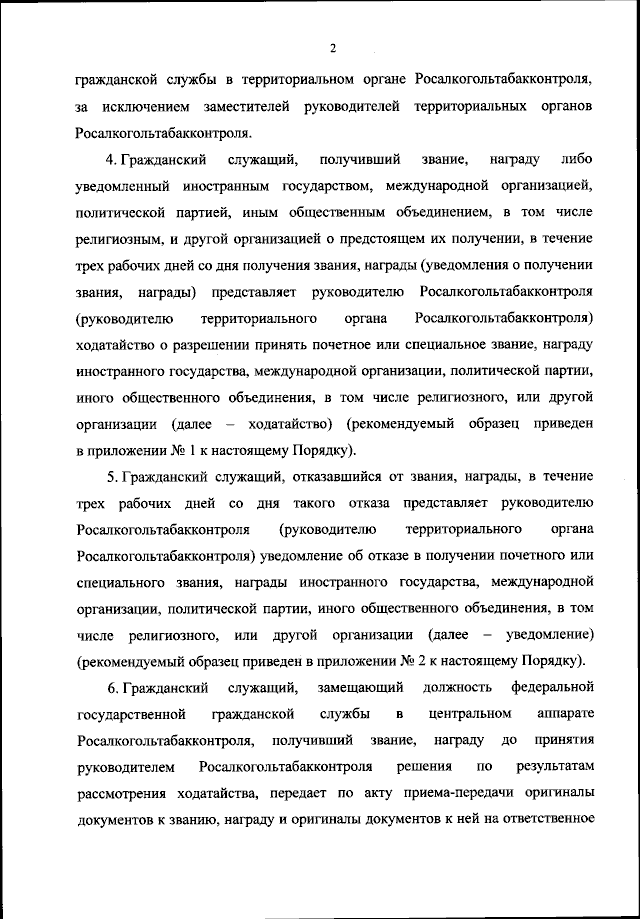 2

гражданской службы в территориальном органе Росалкогольтабакконтроля, за исключением заместителей руководителей территориальных органов Росалкогольтабакконтроля.

4. Гражданский служащий, получивший звание, награду либо уведомленный иностранным государством, международной организацией, политической партией, иным общественным объединением, в том числе религиозным, и другой организацией о предстоящем их получении, в течение трех рабочих дней со дня получения звания, награды (уведомления о получении звания, награды) представляет руководителю Росалкогольтабакконтроля (руководителю территориального органа Росалкогольтабакконтроля) ходатайство о разрешении принять почетное или специальное звание, награду иностранного государства, международной организации, политической партии, иного общественного объединения, в том числе религиозного, или другой организации (далее – ходатайство) (рекомендуемый образец приведен в приложении № 1 к настоящему Порядку).

5. Гражданский служащий, отказавшийся от звания, награды, в течение трех рабочих дней со дня такого отказа представляет руководителю Росалкогольтабакконтроля (руководителю территориального органа Росалкогольтабакконтроля) уведомление об отказе в получении почетного или специального звания, награды иностранного государства, международной организации, политической партии, иного общественного объединения, в том числе религиозного, или другой организации (далее – уведомление) (рекомендуемый образец приведен в приложении № 2 к настоящему Порядку).

6. Гражданский служащий, замещающий должность федеральной государственной гражданской службы в центральном аппарате Росалкогольтабакконтроля, получивший звание, награду до принятия руководителем Росалкогольтабакконтроля решения по результатам рассмотрения ходатайства, передает по акту приема-передачи оригиналы документов к званию, награду и оригиналы документов к ней на ответственное